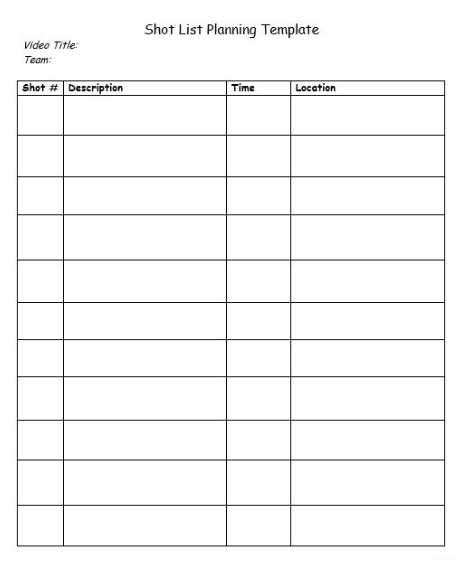 Shot List Planning Template

Video Title:
Team:

| Shot # | Description | Time | Location |
|---|---|---|---|
| | | | |
| | | | |
| | | | |
| | | | |
| | | | |
| | | | |
| | | | |
| | | | |
| | | | |
| | | | |
| | | | |